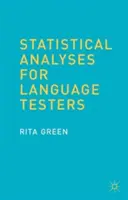 STATISTICAL ANALYSES FOR LANGUAGE TESTERS

RITA GREEN